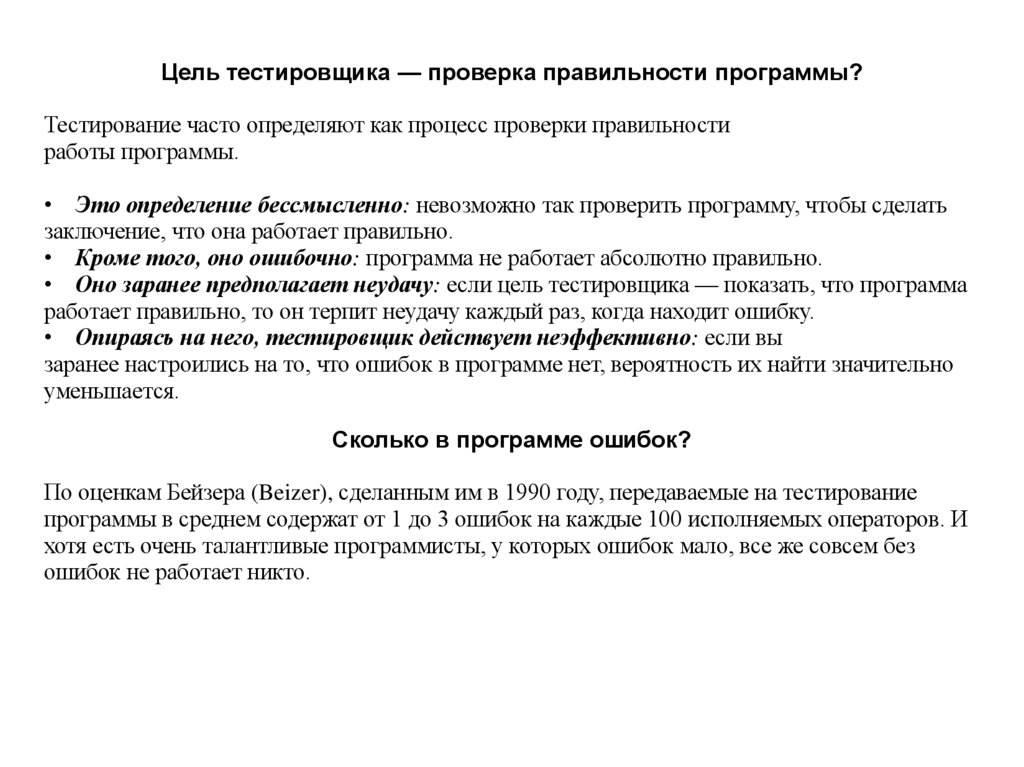 Цель тестировщика — проверка правильности программы?

Тестирование часто определяют как процесс проверки правильности работы программы.

• Это определение бессмысленно: невозможно так проверить программу, чтобы сделать заключение, что она работает правильно.
• Кроме того, оно ошибочно: программа не работает абсолютно правильно.
• Оно заранее предполагает неудачу: если цель тестировщика — показать, что программа работает правильно, то он терпит неудачу каждый раз, когда находит ошибку.
• Опираясь на него, тестировщик действует неэффективно: если вы заранее настроились на то, что ошибок в программе нет, вероятность их найти значительно уменьшается.

Сколько в программе ошибок?

По оценкам Бейзера (Beizer), сделанным им в 1990 году, передаваемые на тестирование программы в среднем содержат от 1 до 3 ошибок на каждые 100 исполняемых операторов. И хотя есть очень талантливые программисты, у которых ошибок мало, все же совсем без ошибок не работает никто.